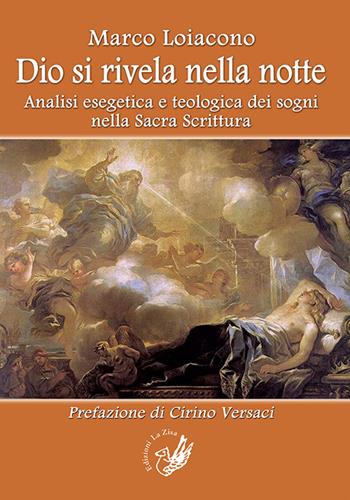 Marco Loiacono

Dio si rivela nella notte

Analisi esegetica e teologica dei sogni nella Sacra Scrittura

Prefazione di Cirino Versaci

Edizioni La Zisa